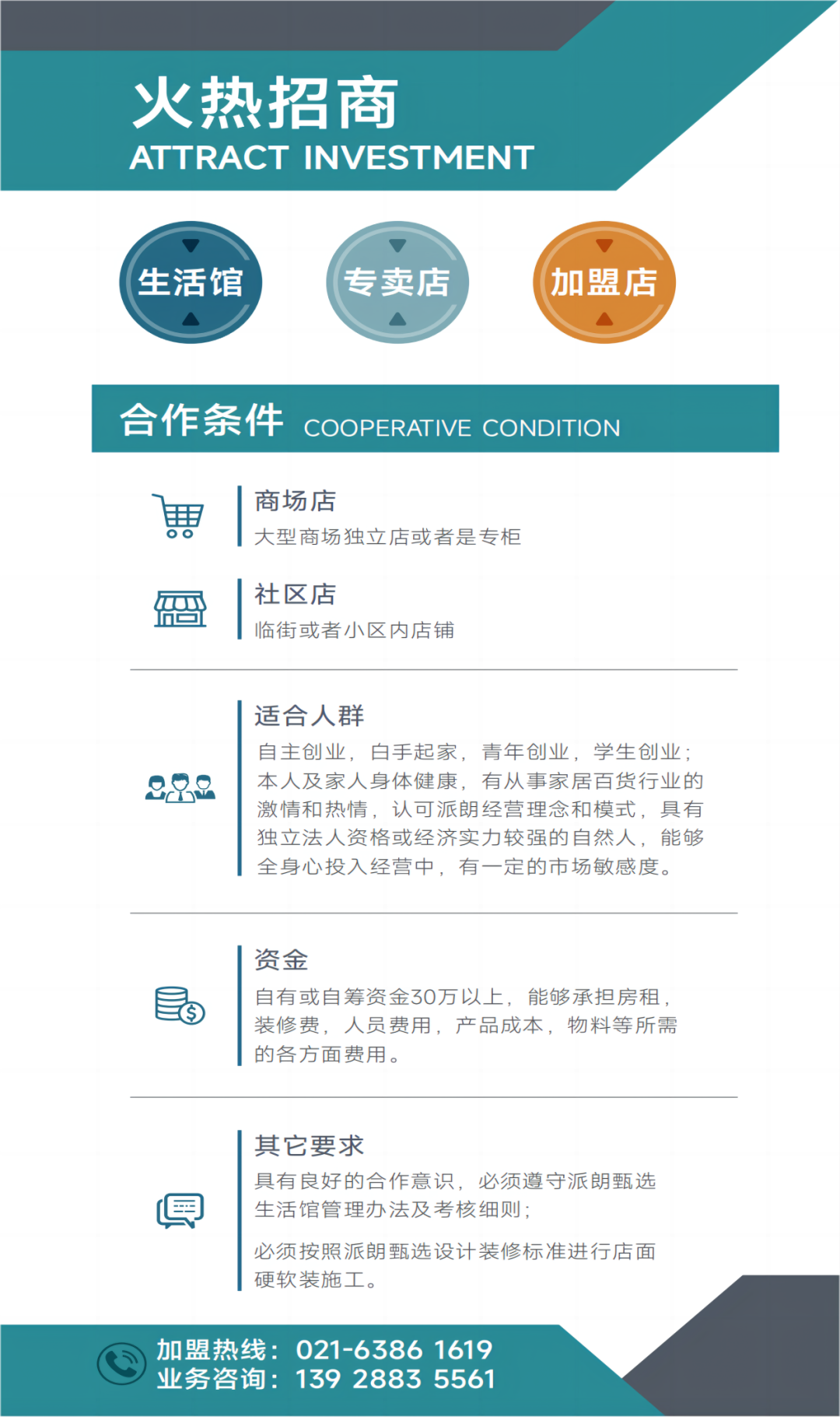 火热招商
ATTRACT INVESTMENT

生活馆

专卖店

加盟店

合作条件 COOPERATIVE CONDITION

商场店
大型商场独立店或者是专柜

社区店
临街或者小区内店铺

适合人群
自主创业，白手起家，青年创业，学生创业；本人及家人身体健康，有从事家居百货行业的激情和热情，认可派朗经营理念和模式，具有独立法人资格或经济实力较强的自然人，能够全身心投入经营中，有一定的市场敏感度。

资金
自有或自筹资金30万以上，能够承担房租，装修费，人员费用，产品成本，物料等所需的各方面费用。

其它要求
具有良好的合作意识，必须遵守派朗甄选生活馆管理办法及考核细则；

必须按照派朗甄选设计装修标准进行店面硬软装施工。

加盟热线：021-6386 1619
业务咨询：139 2883 5561